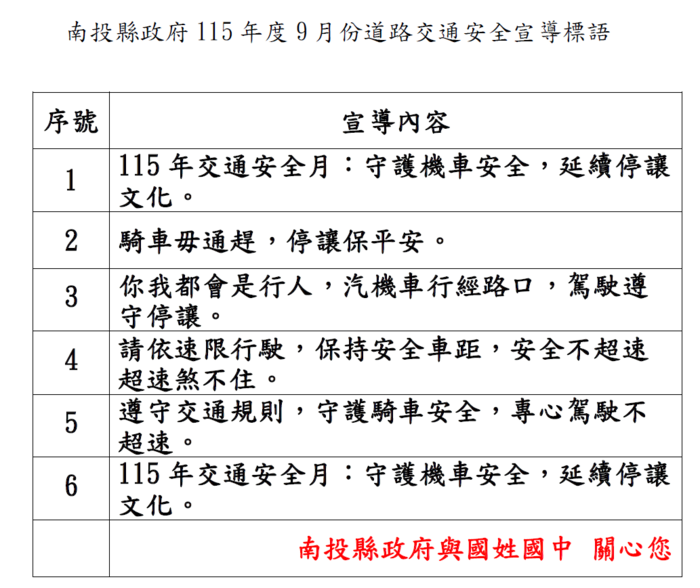 南投縣政府 115 年度 9 月份道路交通安全宣導標語

| 序號 | 宣導內容 |
|---|---|
| 1 | 115 年交通安全月：守護機車安全，延續停讓文化。 |
| 2 | 騎車毋通趕，停讓保平安。 |
| 3 | 你我都會是行人，汽機車行經路口，駕駛遵守停讓。 |
| 4 | 請依速限行駛，保持安全車距，安全不超速超速煞不住。 |
| 5 | 遵守交通規則，守護騎車安全，專心駕駛不超速。 |
| 6 | 115 年交通安全月：守護機車安全，延續停讓文化。 |
| | 南投縣政府與國姓國中　關心您 |